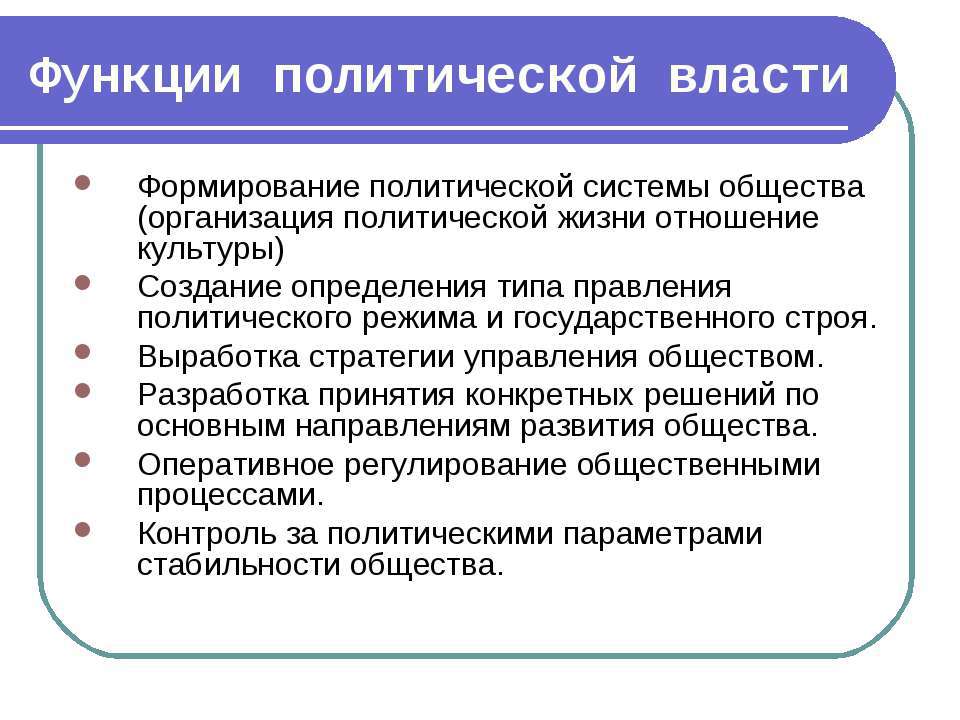 Функции политической власти

- Формирование политической системы общества (организация политической жизни отношение культуры)
- Создание определения типа правления политического режима и государственного строя.
- Выработка стратегии управления обществом.
- Разработка принятия конкретных решений по основным направлениям развития общества.
- Оперативное регулирование общественными процессами.
- Контроль за политическими параметрами стабильности общества.